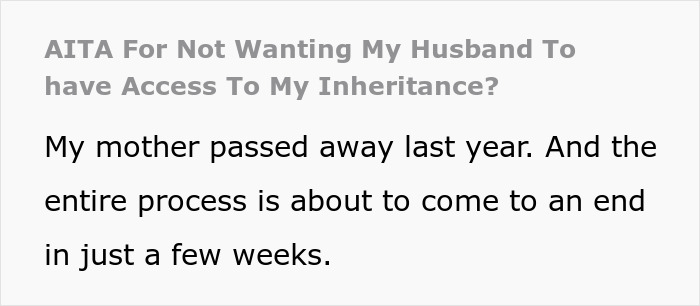 AITA For Not Wanting My Husband To have Access To My Inheritance?

My mother passed away last year. And the entire process is about to come to an end in just a few weeks.